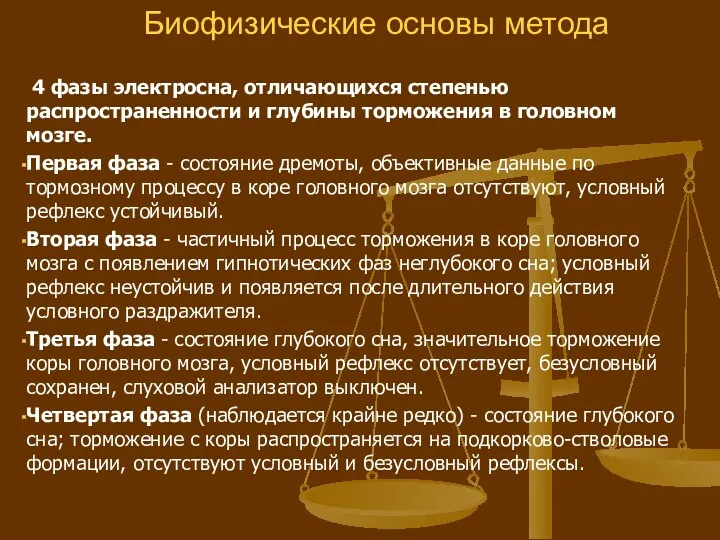 Биофизические основы метода

4 фазы электросна, отличающихся степенью распространенности и глубины торможения в головном мозге.

Первая фаза - состояние дремоты, объективные данные по тормозному процессу в коре головного мозга отсутствуют, условный рефлекс устойчивый.

Вторая фаза - частичный процесс торможения в коре головного мозга с появлением гипнотических фаз неглубокого сна; условный рефлекс неустойчив и появляется после длительного действия условного раздражителя.

Третья фаза - состояние глубокого сна, значительное торможение коры головного мозга, условный рефлекс отсутствует, безусловный сохранен, слуховой анализатор выключен.

Четвертая фаза (наблюдается крайне редко) - состояние глубокого сна; торможение с коры распространяется на подкорково-стволовые формации, отсутствуют условный и безусловный рефлексы.